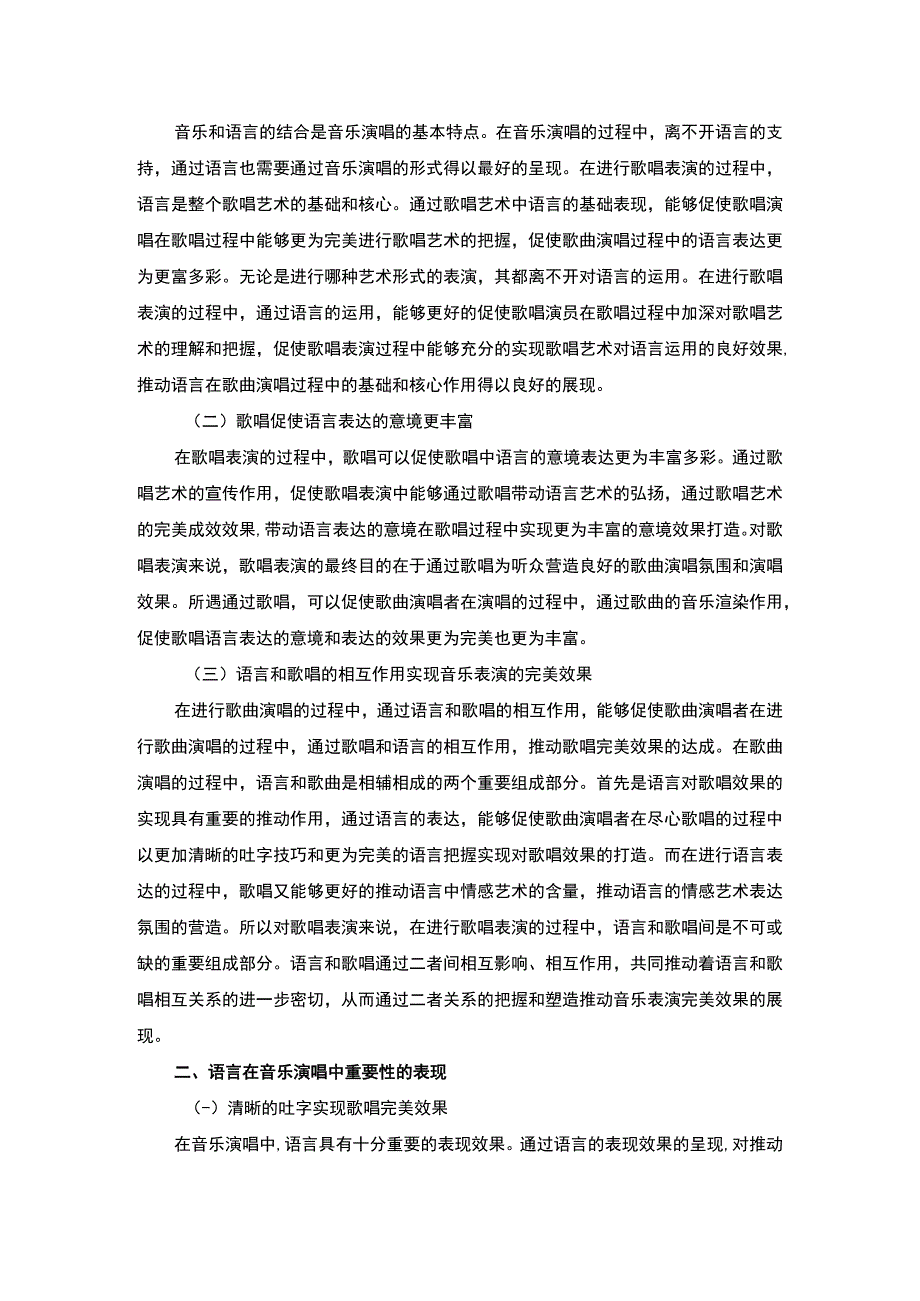 音乐和语言的结合是音乐演唱的基本特点。在音乐演唱的过程中，离不开语言的支持，通过语言也需要通过音乐演唱的形式得以最好的呈现。在进行歌唱表演的过程中，语言是整个歌唱艺术的基础和核心。通过歌唱艺术中语言的基础表现，能够促使歌唱演唱在歌唱过程中能够更为完美进行歌唱艺术的把握，促使歌曲演唱过程中的语言表达更为更富多彩。无论是进行哪种艺术形式的表演，其都离不开对语言的运用。在进行歌唱表演的过程中，通过语言的运用，能够更好的促使歌唱演员在歌唱过程中加深对歌唱艺术的理解和把握，促使歌唱表演过程中能够充分的实现歌唱艺术对语言运用的良好效果,推动语言在歌曲演唱过程中的基础和核心作用得以良好的展现。

（二）歌唱促使语言表达的意境更丰富

在歌唱表演的过程中，歌唱可以促使歌唱中语言的意境表达更为丰富多彩。通过歌唱艺术的宣传作用，促使歌唱表演中能够通过歌唱带动语言艺术的弘扬，通过歌唱艺术的完美成效效果,带动语言表达的意境在歌唱过程中实现更为丰富的意境效果打造。对歌唱表演来说，歌唱表演的最终目的在于通过歌唱为听众营造良好的歌曲演唱氛围和演唱效果。所遇通过歌唱，可以促使歌曲演唱者在演唱的过程中，通过歌曲的音乐渲染作用，促使歌唱语言表达的意境和表达的效果更为完美也更为丰富。

（三）语言和歌唱的相互作用实现音乐表演的完美效果

在进行歌曲演唱的过程中，通过语言和歌唱的相互作用，能够促使歌曲演唱者在进行歌曲演唱的过程中，通过歌唱和语言的相互作用，推动歌唱完美效果的达成。在歌曲演唱的过程中，语言和歌曲是相辅相成的两个重要组成部分。首先是语言对歌唱效果的实现具有重要的推动作用，通过语言的表达，能够促使歌曲演唱者在尽心歌唱的过程中以更加清晰的吐字技巧和更为完美的语言把握实现对歌唱效果的打造。而在进行语言表达的过程中，歌唱又能够更好的推动语言中情感艺术的含量，推动语言的情感艺术表达氛围的营造。所以对歌唱表演来说，在进行歌唱表演的过程中，语言和歌唱间是不可或缺的重要组成部分。语言和歌唱通过二者间相互影响、相互作用，共同推动着语言和歌唱相互关系的进一步密切，从而通过二者关系的把握和塑造推动音乐表演完美效果的展现。

二、语言在音乐演唱中重要性的表现

(-）清晰的吐字实现歌唱完美效果

在音乐演唱中,语言具有十分重要的表现效果。通过语言的表现效果的呈现,对推动